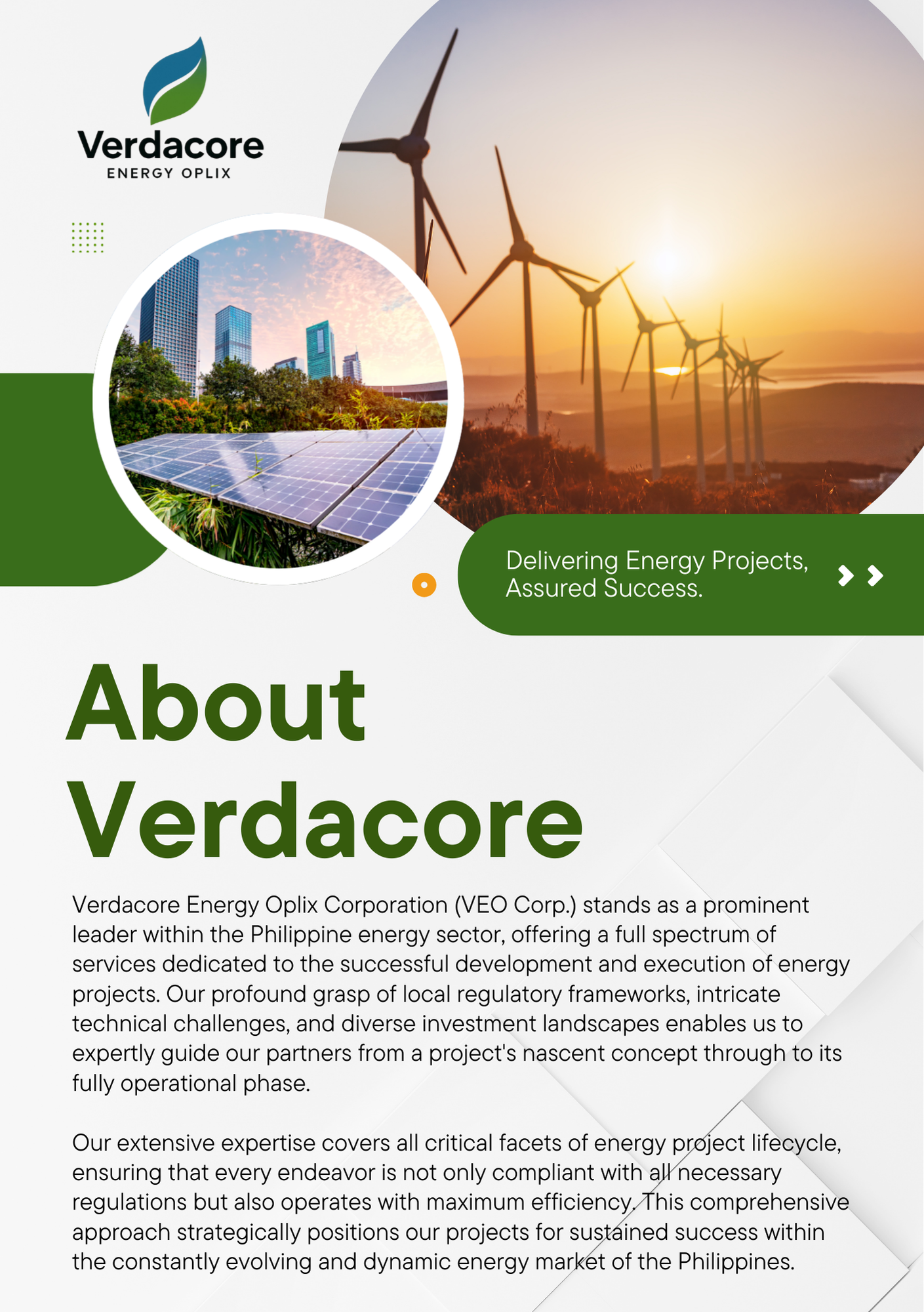 Verdacore
ENERGY OPLIX

Delivering Energy Projects, Assured Success.

About Verdacore

Verdacore Energy Oplix Corporation (VEO Corp.) stands as a prominent leader within the Philippine energy sector, offering a full spectrum of services dedicated to the successful development and execution of energy projects. Our profound grasp of local regulatory frameworks, intricate technical challenges, and diverse investment landscapes enables us to expertly guide our partners from a project's nascent concept through to its fully operational phase.

Our extensive expertise covers all critical facets of energy project lifecycle, ensuring that every endeavor is not only compliant with all necessary regulations but also operates with maximum efficiency. This comprehensive approach strategically positions our projects for sustained success within the constantly evolving and dynamic energy market of the Philippines.